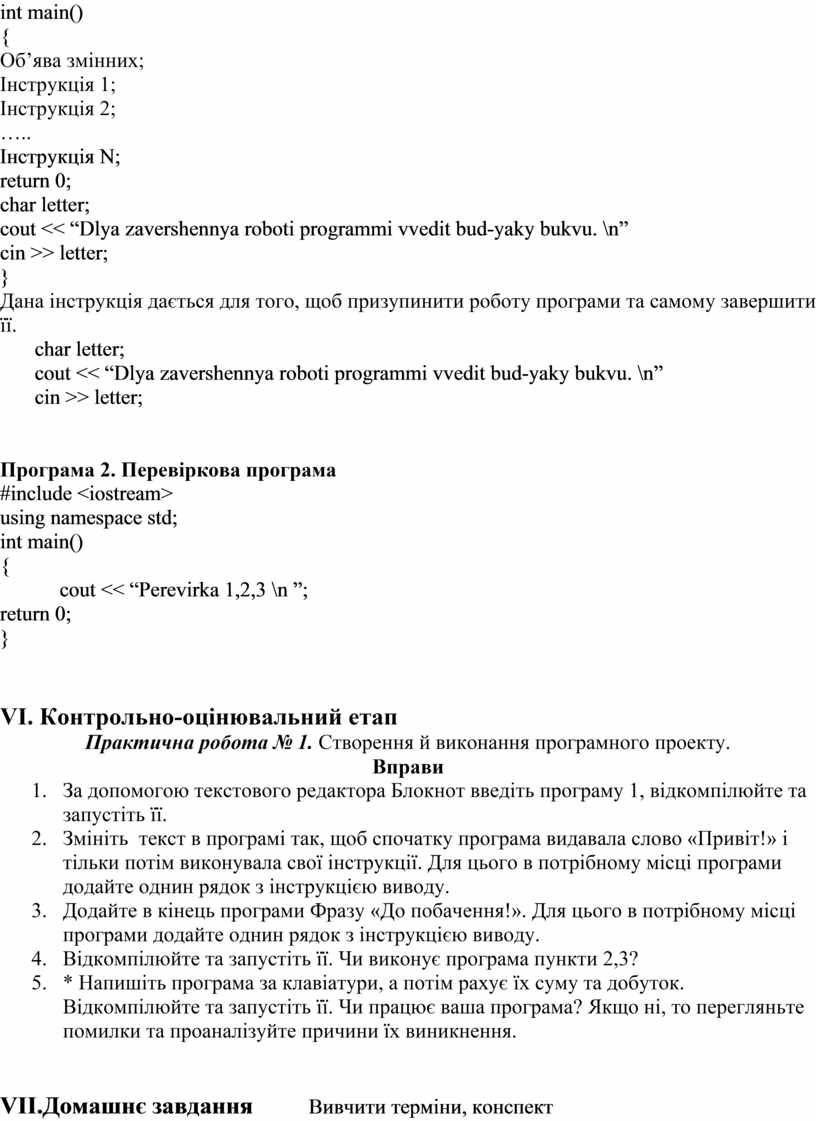 int main()
{
Об’ява змінних;
Інструкція 1;
Інструкція 2;
…..
Інструкція N;
return 0;
char letter;
cout << “Dlya zavershennya roboti programmi vvedit bud-yaky bukvu. \n”
cin >> letter;
}
Дана інструкція дається для того, щоб призупинити роботу програми та самому завершити її.
char letter;
cout << “Dlya zavershennya roboti programmi vvedit bud-yaky bukvu. \n”
cin >> letter;

Програма 2. Перевіркова програма
#include <iostream>
using namespace std;
int main()
{
cout << “Perevirka 1,2,3 \n ”;
return 0;
}

VI. Контрольно-оцінювальний етап
Практична робота № 1. Створення й виконання програмного проекту.
Вправи
1. За допомогою текстового редактора Блокнот введіть програму 1, відкомпілюйте та запустіть її.
2. Змініть текст в програмі так, щоб спочатку програма видавала слово «Привіт!» і тільки потім виконувала свої інструкції. Для цього в потрібному місці програми додайте однин рядок з інструкцією виводу.
3. Додайте в кінець програми Фразу «До побачення!». Для цього в потрібному місці програми додайте однин рядок з інструкцією виводу.
4. Відкомпілюйте та запустіть її. Чи виконує програма пункти 2,3?
5. * Напишіть програма за клавіатури, а потім рахує їх суму та добуток. Відкомпілюйте та запустіть її. Чи працює ваша програма? Якщо ні, то перегляньте помилки та проаналізуйте причини їх виникнення.

VII.Домашнє завдання Вивчити терміни, конспект